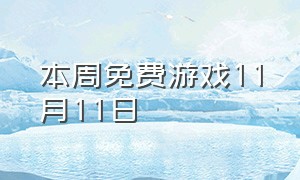 本周免费游戏11月11日